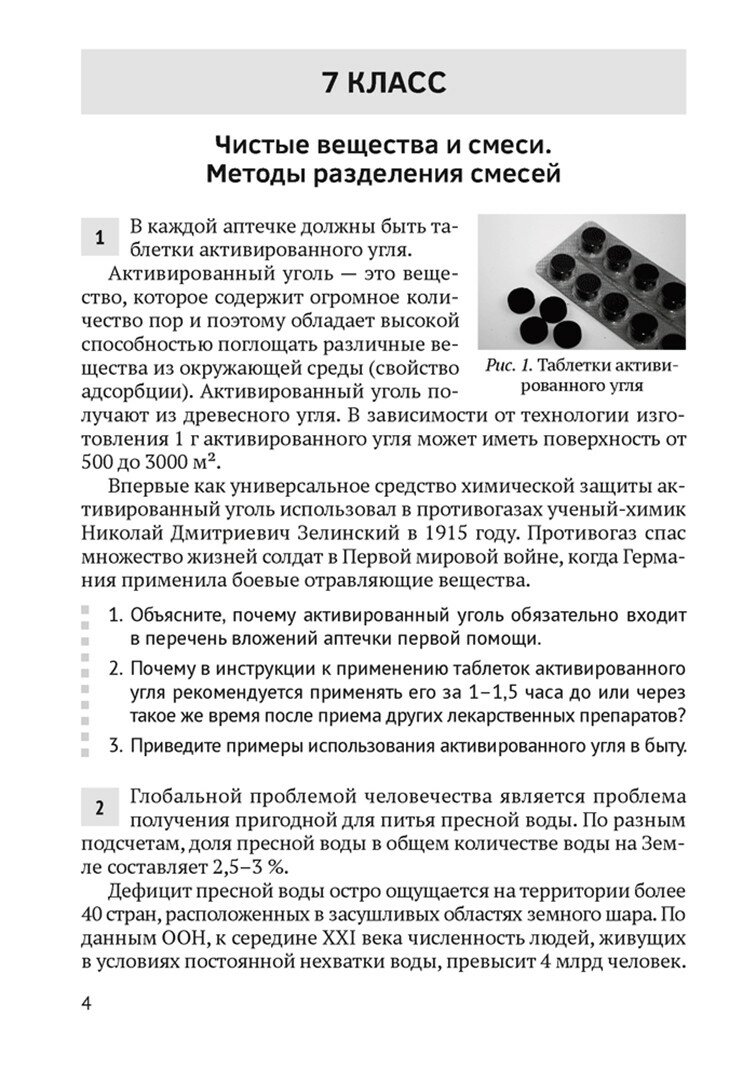 7 КЛАСС

Чистые вещества и смеси. Методы разделения смесей

1 В каждой аптечке должны быть таблетки активированного угля.

Активированный уголь — это вещество, которое содержит огромное количество пор и поэтому обладает высокой способностью поглощать различные вещества из окружающей среды (свойство адсорбции). Активированный уголь получают из древесного угля. В зависимости от технологии изготовления 1 г активированного угля может иметь поверхность от 500 до 3000 м².

Рис. 1. Таблетки активированного угля

Впервые как универсальное средство химической защиты активированный уголь использовал в противогазах ученый-химик Николай Дмитриевич Зелинский в 1915 году. Противогаз спас множество жизней солдат в Первой мировой войне, когда Германия применила боевые отравляющие вещества.

1. Объясните, почему активированный уголь обязательно входит в перечень вложений аптечки первой помощи.
2. Почему в инструкции к применению таблеток активированного угля рекомендуется применять его за 1–1,5 часа до или через такое же время после приема других лекарственных препаратов?
3. Приведите примеры использования активированного угля в быту.

2 Глобальной проблемой человечества является проблема получения пригодной для питья пресной воды. По разным подсчетам, доля пресной воды в общем количестве воды на Земле составляет 2,5–3 %.

Дефицит пресной воды остро ощущается на территории более 40 стран, расположенных в засушливых областях земного шара. По данным ООН, к середине XXI века численность людей, живущих в условиях постоянной нехватки воды, превысит 4 млрд человек.

4